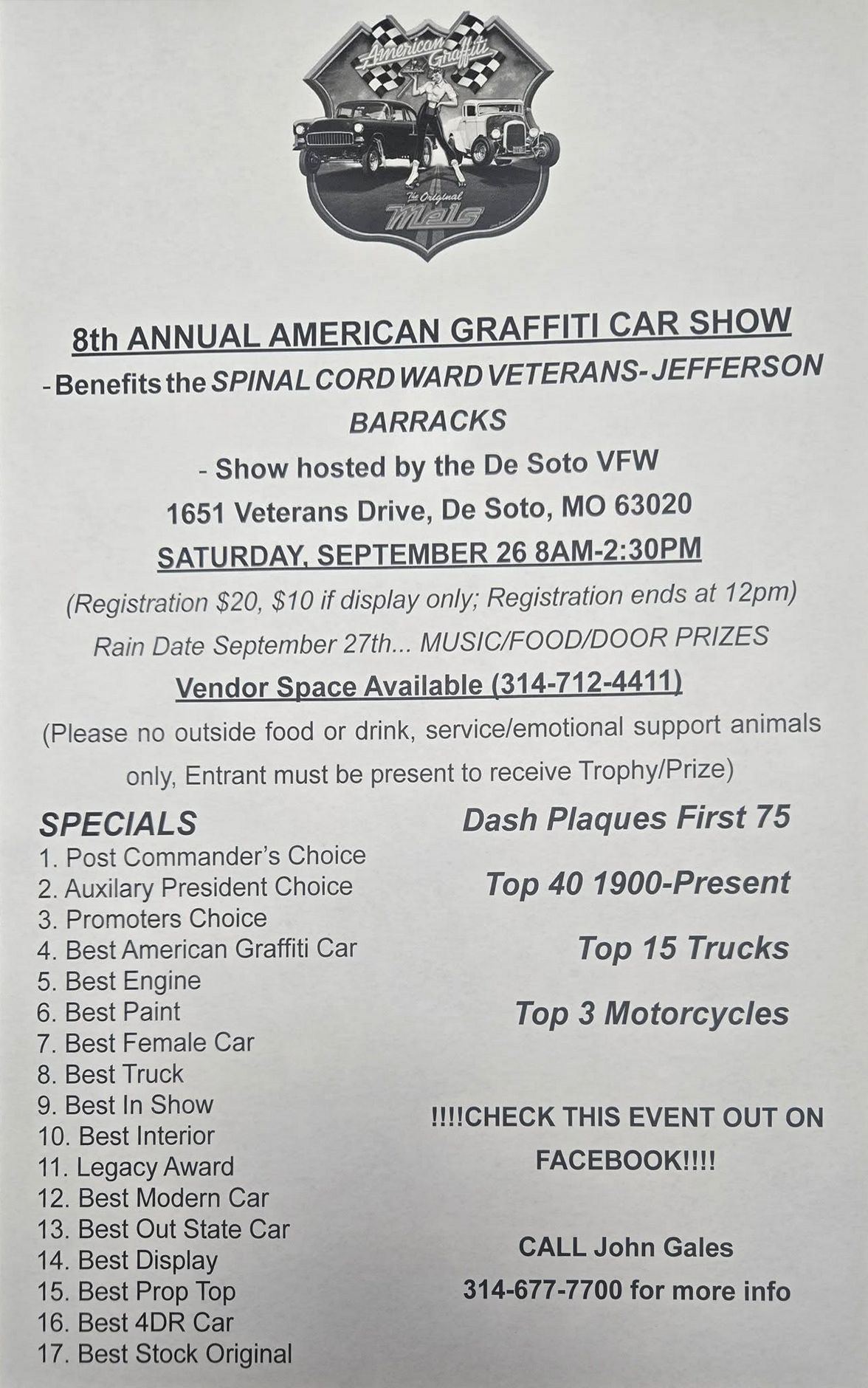 American Graffiti
The Original
Mels

8th ANNUAL AMERICAN GRAFFITI CAR SHOW

- Benefits the SPINAL CORD WARD VETERANS- JEFFERSON BARRACKS

- Show hosted by the De Soto VFW

1651 Veterans Drive, De Soto, MO 63020

SATURDAY, SEPTEMBER 26 8AM-2:30PM

(Registration $20, $10 if display only; Registration ends at 12pm)

Rain Date September 27th... MUSIC/FOOD/DOOR PRIZES

Vendor Space Available (314-712-4411)

(Please no outside food or drink, service/emotional support animals only, Entrant must be present to receive Trophy/Prize)

SPECIALS
1. Post Commander's Choice
2. Auxilary President Choice
3. Promoters Choice
4. Best American Graffiti Car
5. Best Engine
6. Best Paint
7. Best Female Car
8. Best Truck
9. Best In Show
10. Best Interior
11. Legacy Award
12. Best Modern Car
13. Best Out State Car
14. Best Display
15. Best Prop Top
16. Best 4DR Car
17. Best Stock Original

Dash Plaques First 75

Top 40 1900-Present

Top 15 Trucks

Top 3 Motorcycles

!!!!CHECK THIS EVENT OUT ON FACEBOOK!!!!

CALL John Gales
314-677-7700 for more info